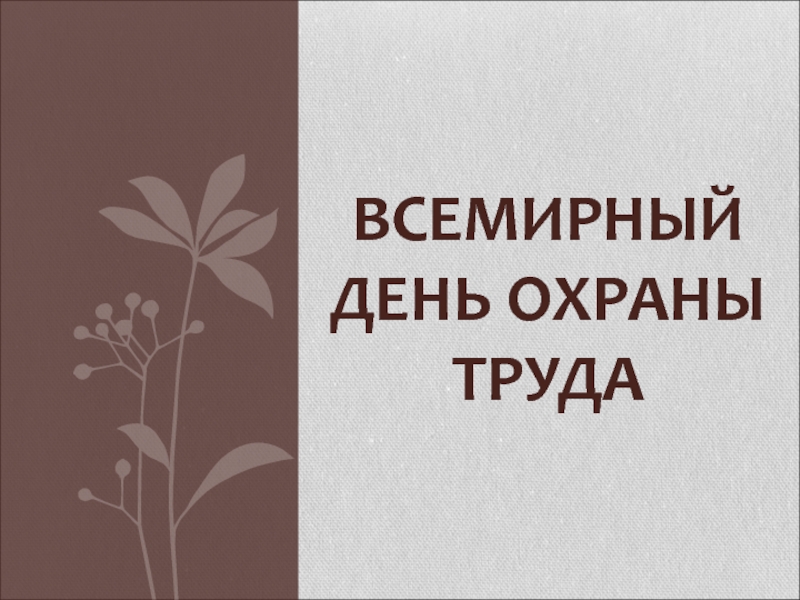 ВСЕМИРНЫЙ ДЕНЬ ОХРАНЫ ТРУДА